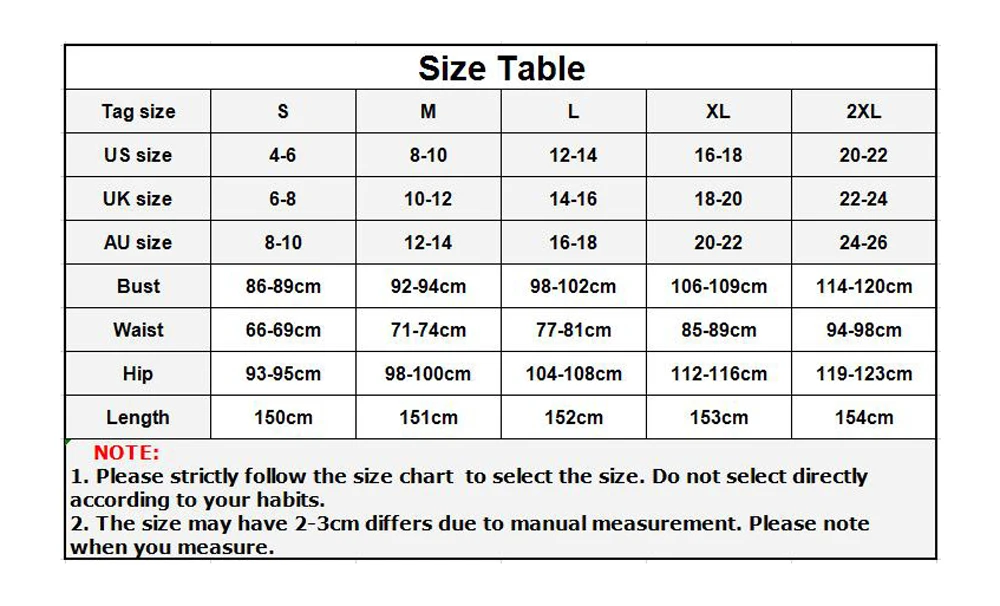 Size Table

| Tag size | S | M | L | XL | 2XL |
|---|---|---|---|---|---|
| US size | 4-6 | 8-10 | 12-14 | 16-18 | 20-22 |
| UK size | 6-8 | 10-12 | 14-16 | 18-20 | 22-24 |
| AU size | 8-10 | 12-14 | 16-18 | 20-22 | 24-26 |
| Bust | 86-89cm | 92-94cm | 98-102cm | 106-109cm | 114-120cm |
| Waist | 66-69cm | 71-74cm | 77-81cm | 85-89cm | 94-98cm |
| Hip | 93-95cm | 98-100cm | 104-108cm | 112-116cm | 119-123cm |
| Length | 150cm | 151cm | 152cm | 153cm | 154cm |

NOTE:
1. Please strictly follow the size chart to select the size. Do not select directly according to your habits.
2. The size may have 2-3cm differs due to manual measurement. Please note when you measure.